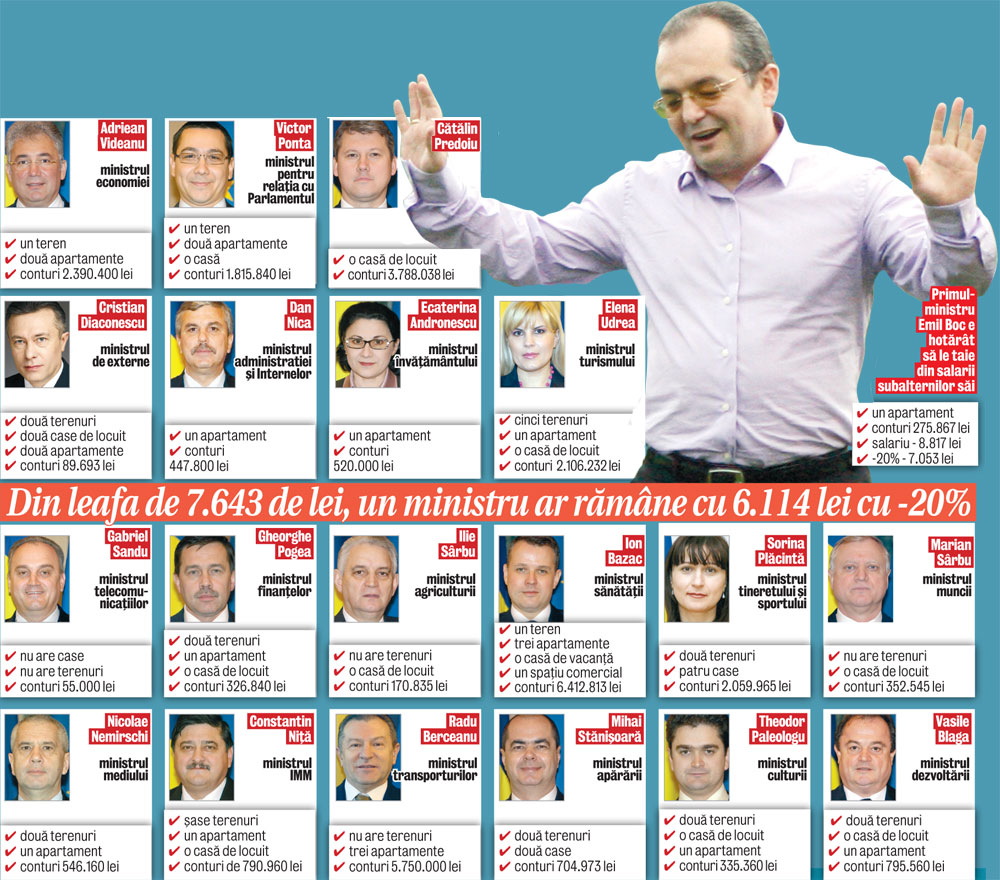 Adriean Videanu
ministrul economiei
✔ un teren
✔ două apartamente
✔ conturi 2.390.400 lei

Victor Ponta
ministrul pentru relația cu Parlamentul
✔ un teren
✔ două apartamente
✔ o casă
✔ conturi 1.815.840 lei

Cătălin Predoiu
✔ o casă de locuit
✔ conturi 3.788.038 lei

Cristian Diaconescu
ministrul de externe
✔ două terenuri
✔ două case de locuit
✔ două apartamente
✔ conturi 89.693 lei

Dan Nica
ministrul administrației și Internelor
✔ un apartament
✔ conturi 447.800 lei

Ecaterina Andronescu
ministrul învățământului
✔ un apartament
✔ conturi 520.000 lei

Elena Udrea
ministrul turismului
✔ cinci terenuri
✔ un apartament
✔ o casă de locuit
✔ conturi 2.106.232 lei

Primul-ministru Emil Boc e hotărât să le taie din salarii subalternilor săi
✔ un apartament
✔ conturi 275.867 lei
✔ salariu - 8.817 lei
✔ -20% - 7.053 lei

Din leafa de 7.643 de lei, un ministru ar rămâne cu 6.114 lei cu -20%

Gabriel Sandu
ministrul telecomunicațiilor
✔ nu are case
✔ nu are terenuri
✔ conturi 55.000 lei

Gheorghe Pogea
ministrul finanțelor
✔ două terenuri
✔ un apartament
✔ o casă de locuit
✔ conturi 326.840 lei

Ilie Sârbu
ministrul agriculturii
✔ nu are terenuri
✔ o casă de locuit
✔ conturi 170.835 lei

Ion Bazac
ministrul sănătății
✔ un teren
✔ trei apartamente
✔ o casă de vacanță
✔ un spațiu comercial
✔ conturi 6.412.813 lei

Sorina Plăcintă
ministrul tineretului și sportului
✔ două terenuri
✔ patru case
✔ conturi 2.059.965 lei

Marian Sârbu
ministrul muncii
✔ nu are terenuri
✔ o casă de locuit
✔ conturi 352.545 lei

Nicolae Nemirschi
ministrul mediului
✔ două terenuri
✔ un apartament
✔ conturi 546.160 lei

Constantin Niță
ministrul IMM
✔ șase terenuri
✔ un apartament
✔ o casă de locuit
✔ conturi de 790.960 lei

Radu Berceanu
ministrul transporturilor
✔ nu are terenuri
✔ trei apartamente
✔ conturi 5.750.000 lei

Mihai Stănișoară
ministrul apărării
✔ două terenuri
✔ două case
✔ conturi 704.973 lei

Theodor Paleologu
ministrul culturii
✔ două terenuri
✔ o casă de locuit
✔ un apartament
✔ conturi 335.360 lei

Vasile Blaga
ministrul dezvoltării
✔ două terenuri
✔ o casă de locuit
✔ un apartament
✔ conturi 795.560 lei